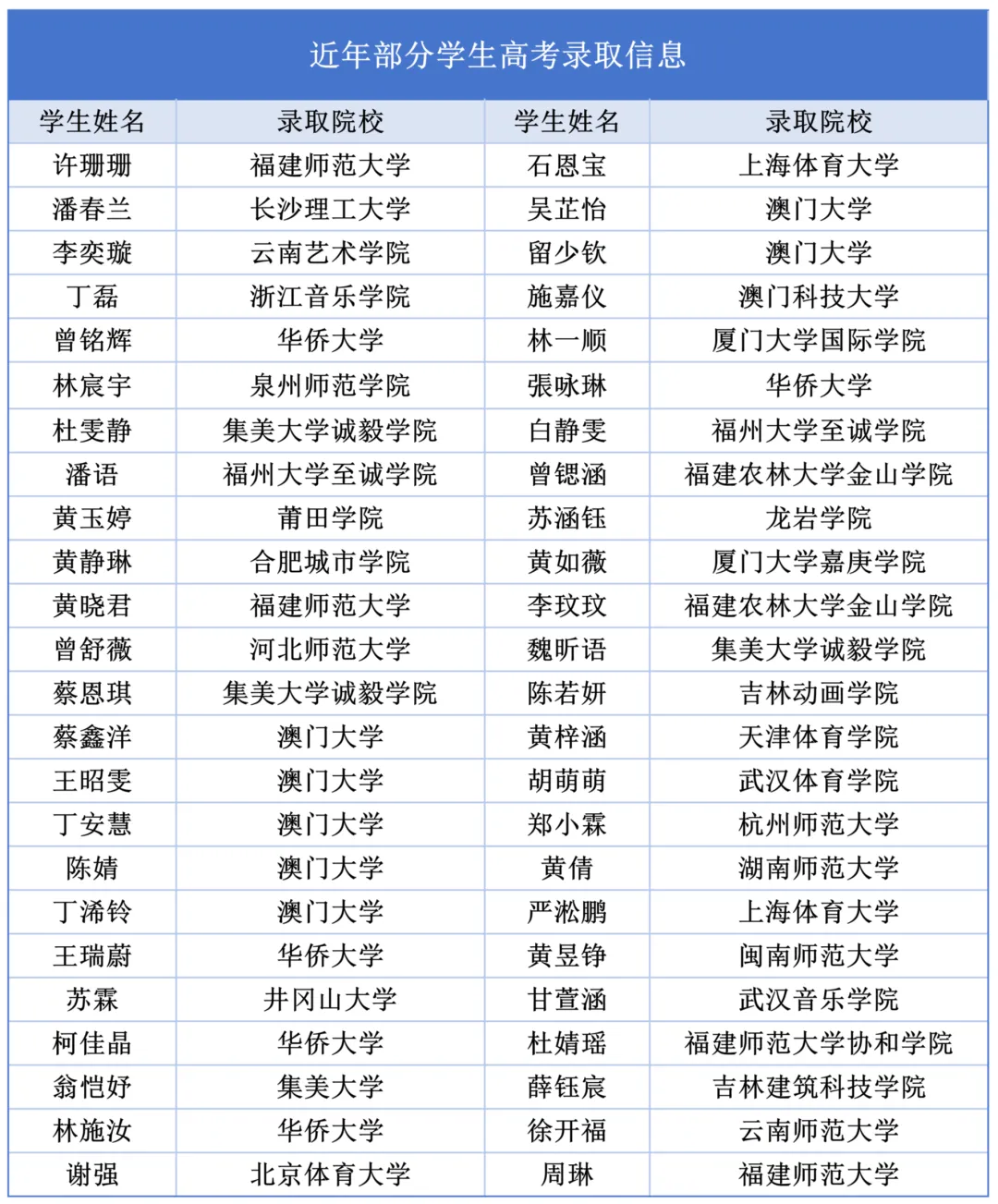 近年部分学生高考录取信息

| 学生姓名 | 录取院校 | 学生姓名 | 录取院校 |
|---|---|---|---|
| 许珊珊 | 福建师范大学 | 石恩宝 | 上海体育大学 |
| 潘春兰 | 长沙理工大学 | 吴芷怡 | 澳门大学 |
| 李奕璇 | 云南艺术学院 | 留少钦 | 澳门大学 |
| 丁磊 | 浙江音乐学院 | 施嘉仪 | 澳门科技大学 |
| 曾铭辉 | 华侨大学 | 林一顺 | 厦门大学国际学院 |
| 林宸宇 | 泉州师范学院 | 張咏琳 | 华侨大学 |
| 杜雯静 | 集美大学诚毅学院 | 白静雯 | 福州大学至诚学院 |
| 潘语 | 福州大学至诚学院 | 曾锶涵 | 福建农林大学金山学院 |
| 黄玉婷 | 莆田学院 | 苏涵钰 | 龙岩学院 |
| 黄静琳 | 合肥城市学院 | 黄如薇 | 厦门大学嘉庚学院 |
| 黄晓君 | 福建师范大学 | 李玟玟 | 福建农林大学金山学院 |
| 曾舒薇 | 河北师范大学 | 魏昕语 | 集美大学诚毅学院 |
| 蔡恩琪 | 集美大学诚毅学院 | 陈若妍 | 吉林动画学院 |
| 蔡鑫洋 | 澳门大学 | 黄梓涵 | 天津体育学院 |
| 王昭雯 | 澳门大学 | 胡萌萌 | 武汉体育学院 |
| 丁安慧 | 澳门大学 | 郑小霖 | 杭州师范大学 |
| 陈婧 | 澳门大学 | 黄倩 | 湖南师范大学 |
| 丁浠铃 | 澳门大学 | 严淞鹏 | 上海体育大学 |
| 王瑞蔚 | 华侨大学 | 黄昱铮 | 闽南师范大学 |
| 苏霖 | 井冈山大学 | 甘萱涵 | 武汉音乐学院 |
| 柯佳晶 | 华侨大学 | 杜婧瑶 | 福建师范大学协和学院 |
| 翁恺妤 | 集美大学 | 薛钰宸 | 吉林建筑科技学院 |
| 林施汝 | 华侨大学 | 徐开福 | 云南师范大学 |
| 谢强 | 北京体育大学 | 周琳 | 福建师范大学 |